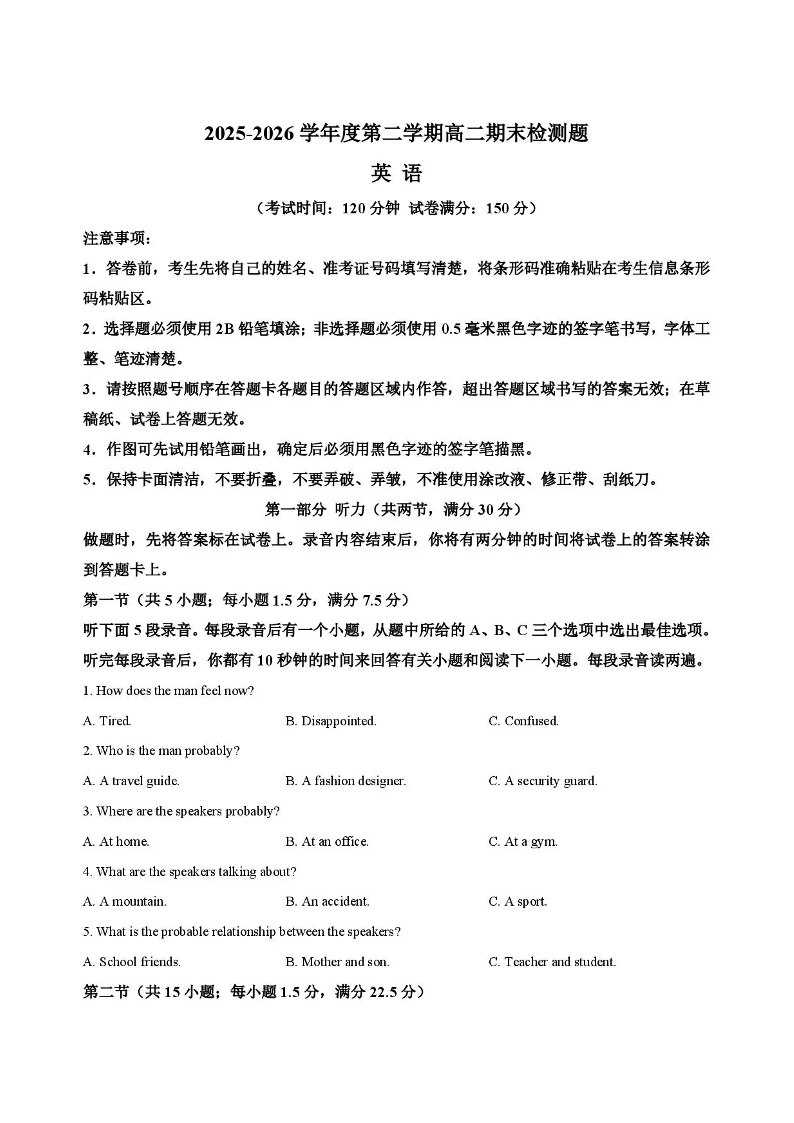 2025-2026 学年度第二学期高二期末检测题

英 语

（考试时间：120 分钟 试卷满分：150 分）

注意事项：

1．答卷前，考生先将自己的姓名、准考证号码填写清楚，将条形码准确粘贴在考生信息条形码粘贴区。

2．选择题必须使用 2B 铅笔填涂；非选择题必须使用 0.5 毫米黑色字迹的签字笔书写，字体工整、笔迹清楚。

3．请按照题号顺序在答题卡各题目的答题区域内作答，超出答题区域书写的答案无效；在草稿纸、试卷上答题无效。

4．作图可先试用铅笔画出，确定后必须用黑色字迹的签字笔描黑。

5．保持卡面清洁，不要折叠，不要弄破、弄皱，不准使用涂改液、修正带、刮纸刀。

第一部分 听力（共两节，满分 30 分）

做题时，先将答案标在试卷上。录音内容结束后，你将有两分钟的时间将试卷上的答案转涂到答题卡上。

第一节（共 5 小题；每小题 1.5 分，满分 7.5 分）

听下面 5 段录音。每段录音后有一个小题，从题中所给的 A、B、C 三个选项中选出最佳选项。听完每段录音后，你都有 10 秒钟的时间来回答有关小题和阅读下一小题。每段录音读两遍。

1. How does the man feel now?

A. Tired.
B. Disappointed.
C. Confused.

2. Who is the man probably?

A. A travel guide.
B. A fashion designer.
C. A security guard.

3. Where are the speakers probably?

A. At home.
B. At an office.
C. At a gym.

4. What are the speakers talking about?

A. A mountain.
B. An accident.
C. A sport.

5. What is the probable relationship between the speakers?

A. School friends.
B. Mother and son.
C. Teacher and student.

第二节（共 15 小题；每小题 1.5 分，满分 22.5 分）